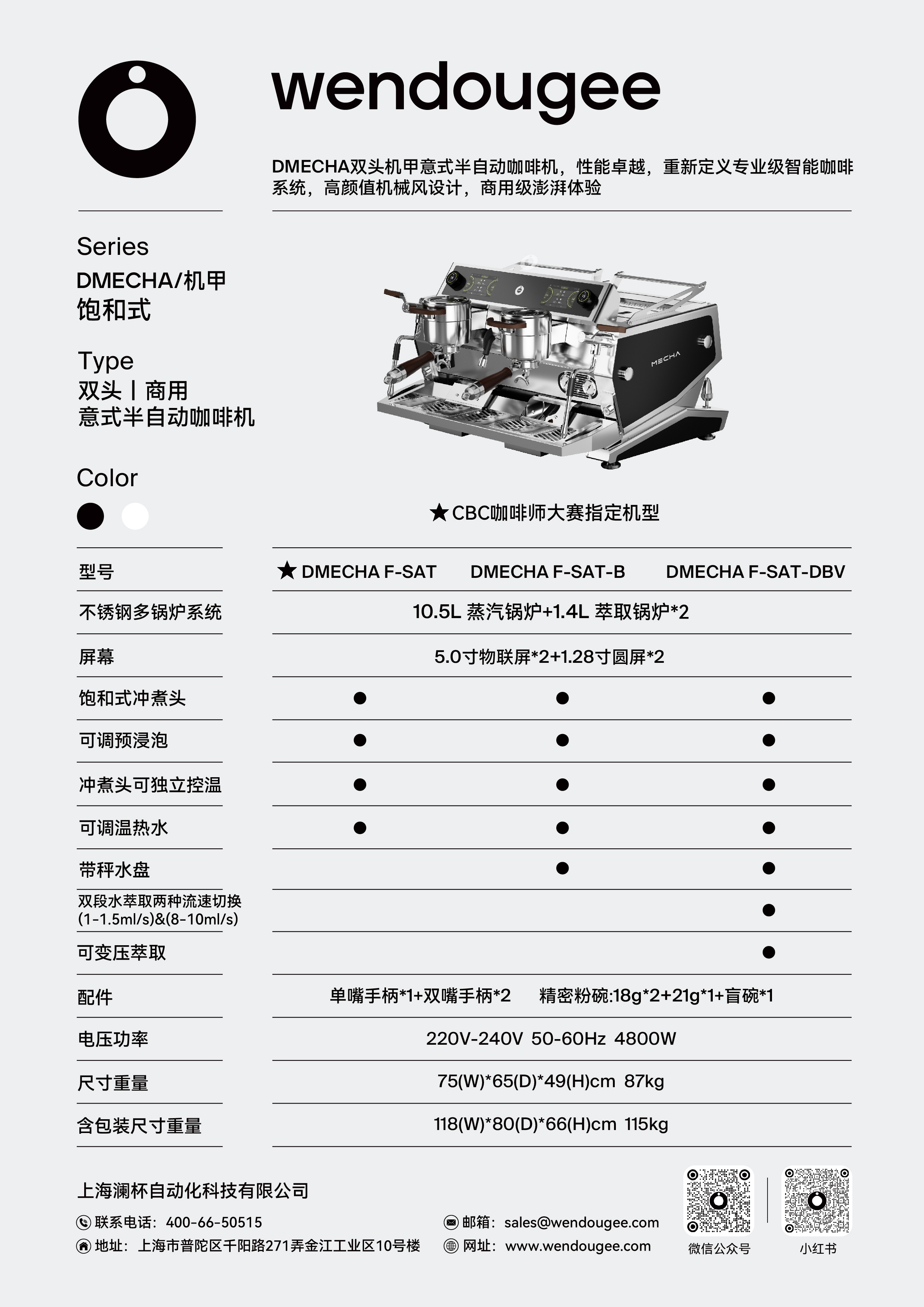 wendougee

DMECHA双头机甲意式半自动咖啡机，性能卓越，重新定义专业级智能咖啡系统，高颜值机械风设计，商用级澎湃体验

Series
DMECHA/机甲
饱和式

Type
双头 | 商用
意式半自动咖啡机

Color

MECHA

★CBC咖啡师大赛指定机型

| 型号 | ★ DMECHA F-SAT | DMECHA F-SAT-B | DMECHA F-SAT-DBV |
|---|---|---|---|
| 不锈钢多锅炉系统 | 10.5L 蒸汽锅炉+1.4L 萃取锅炉*2 | | |
| 屏幕 | 5.0寸物联屏*2+1.28寸圆屏*2 | | |
| 饱和式冲煮头 | ● | ● | ● |
| 可调预浸泡 | ● | ● | ● |
| 冲煮头可独立控温 | ● | ● | ● |
| 可调温热水 | ● | ● | ● |
| 带秤水盘 | | ● | ● |
| 双段水萃取两种流速切换 (1-1.5ml/s)&(8-10ml/s) | | | ● |
| 可变压萃取 | | | ● |
| 配件 | 单嘴手柄*1+双嘴手柄*2 精密粉碗:18g*2+21g*1+盲碗*1 | | |
| 电压功率 | 220V-240V 50-60Hz 4800W | | |
| 尺寸重量 | 75(W)*65(D)*49(H)cm 87kg | | |
| 含包装尺寸重量 | 118(W)*80(D)*66(H)cm 115kg | | |

上海澜杯自动化科技有限公司
联系电话：400-66-50515
地址：上海市普陀区千阳路271弄金江工业区10号楼
邮箱：sales@wendougee.com
网址：www.wendougee.com
微信公众号
小红书